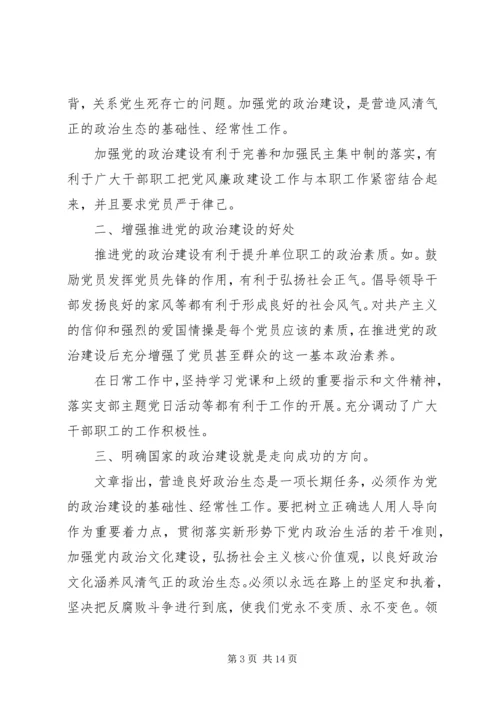 背，关系党生死存亡的问题。加强党的政治建设，是营造风清气正的政治生态的基础性、经常性工作。

加强党的政治建设有利于完善和加强民主集中制的落实，有利于广大干部职工把党风廉政建设工作与本职工作紧密结合起来，并且要求党员严于律己。

二、增强推进党的政治建设的好处

推进党的政治建设有利于提升单位职工的政治素质。如。鼓励党员发挥党员先锋的作用，有利于弘扬社会正气。倡导领导干部发扬良好的家风等都有利于形成良好的社会风气。对共产主义的信仰和强烈的爱国情操是每个党员应该的素质，在推进党的政治建设后充分增强了党员甚至群众的这一基本政治素养。

在日常工作中，坚持学习党课和上级的重要指示和文件精神，落实支部主题党日活动等都有利于工作的开展。充分调动了广大干部职工的工作积极性。

三、明确国家的政治建设就是走向成功的方向。

文章指出，营造良好政治生态是一项长期任务，必须作为党的政治建设的基础性、经常性工作。要把树立正确选人用人导向作为重要着力点，贯彻落实新形势下党内政治生活的若干准则，加强党内政治文化建设，弘扬社会主义核心价值观，以良好政治文化涵养风清气正的政治生态。必须以永远在路上的坚定和执着，坚决把反腐败斗争进行到底，使我们党永不变质、永不变色。领

第 3 页 共 14 页